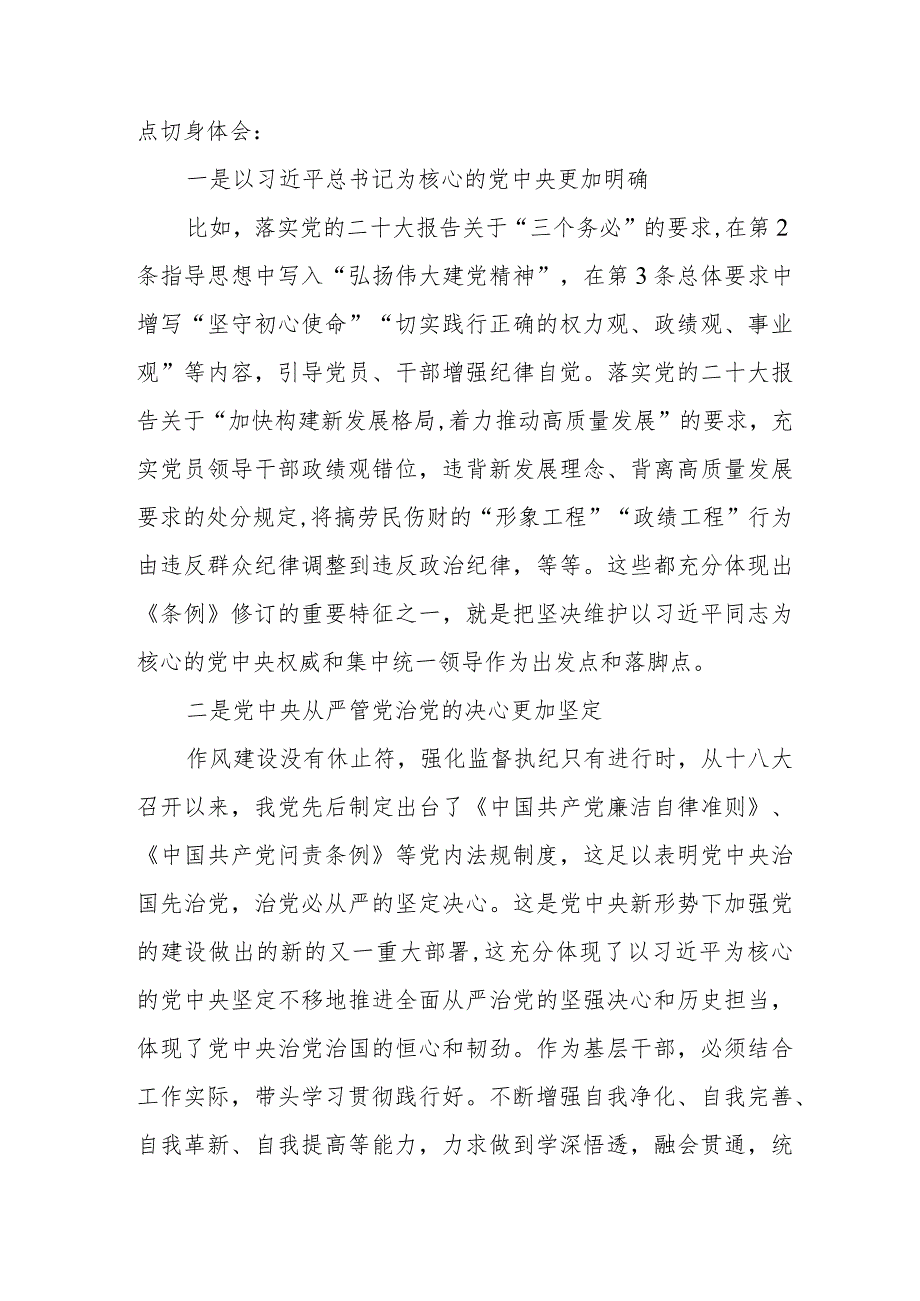 点切身体会：

一是以习近平总书记为核心的党中央更加明确

比如，落实党的二十大报告关于“三个务必”的要求，在第2条指导思想中写入“弘扬伟大建党精神”，在第3条总体要求中增写“坚守初心使命”“切实践行正确的权力观、政绩观、事业观”等内容，引导党员、干部增强纪律自觉。落实党的二十大报告关于“加快构建新发展格局，着力推动高质量发展”的要求，充实党员领导干部政绩观错位，违背新发展理念、背离高质量发展要求的处分规定，将搞劳民伤财的“形象工程”“政绩工程”行为由违反群众纪律调整到违反政治纪律，等等。这些都充分体现出《条例》修订的重要特征之一，就是把坚决维护以习近平同志为核心的党中央权威和集中统一领导作为出发点和落脚点。

二是党中央从严管党治党的决心更加坚定

作风建设没有休止符，强化监督执纪只有进行时，从十八大召开以来，我党先后制定出台了《中国共产党廉洁自律准则》、《中国共产党问责条例》等党内法规制度，这足以表明党中央治国先治党，治党必从严的坚定决心。这是党中央新形势下加强党的建设做出的新的又一重大部署，这充分体现了以习近平为核心的党中央坚定不移地推进全面从严治党的坚强决心和历史担当，体现了党中央治党治国的恒心和韧劲。作为基层干部，必须结合工作实际，带头学习贯彻践行好。不断增强自我净化、自我完善、自我革新、自我提高等能力，力求做到学深悟透，融会贯通，统